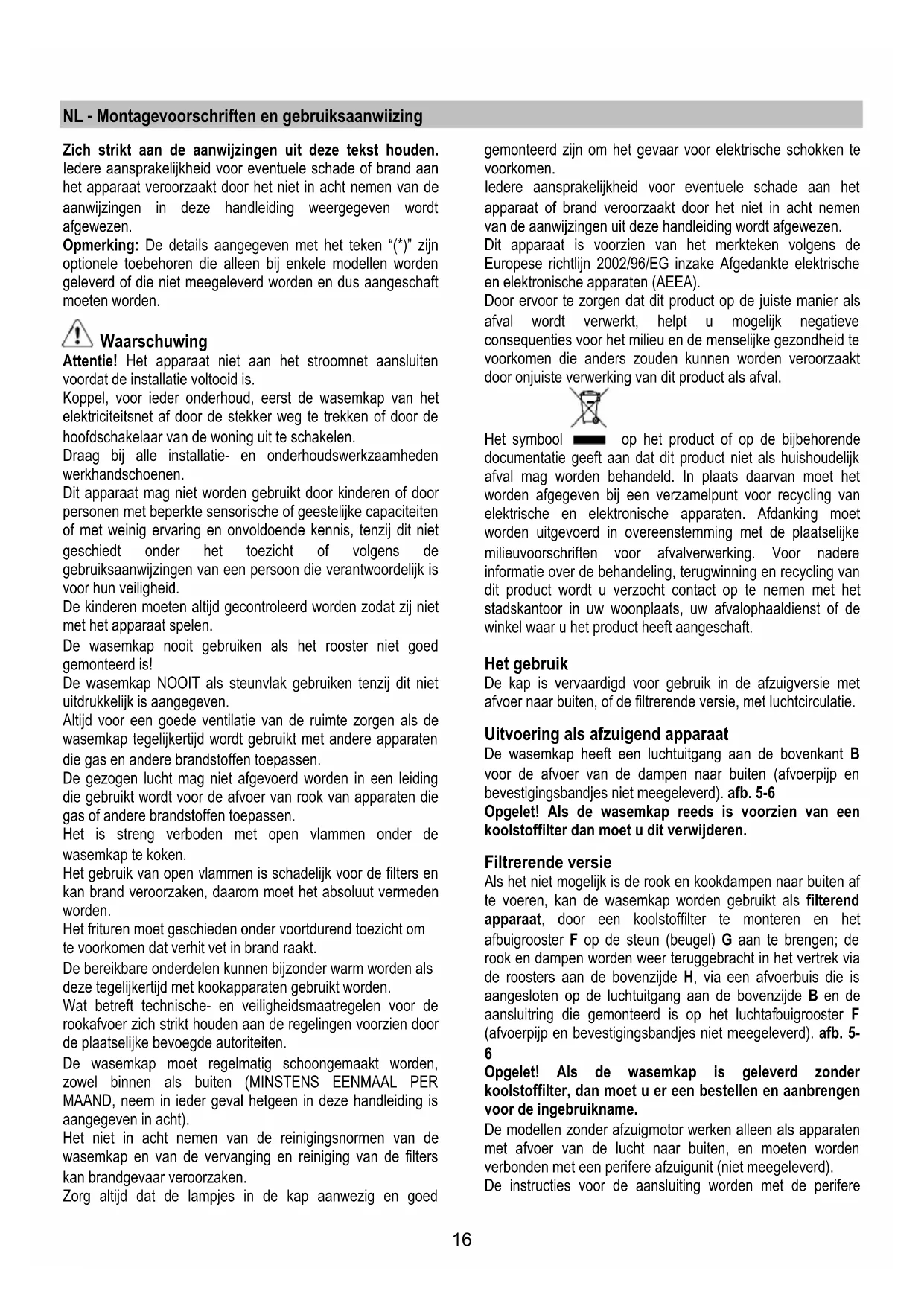 NL - Montagevoorschriften en gebruiksaanwiizing

Zich strikt aan de aanwijzingen uit deze tekst houden. Iedere aansprakelijkheid voor eventuele schade of brand aan het apparaat veroorzaakt door het niet in acht nemen van de aanwijzingen in deze handleiding weergegeven wordt afgewezen.
Opmerking: De details aangegeven met het teken "(*)" zijn optionele toebehoren die alleen bij enkele modellen worden geleverd of die niet meegeleverd worden en dus aangeschaft moeten worden.

Waarschuwing
Attentie! Het apparaat niet aan het stroomnet aansluiten voordat de installatie voltooid is.
Koppel, voor ieder onderhoud, eerst de wasemkap van het elektriciteitsnet af door de stekker weg te trekken of door de hoofdschakelaar van de woning uit te schakelen.
Draag bij alle installatie- en onderhoudswerkzaamheden werkhandschoenen.
Dit apparaat mag niet worden gebruikt door kinderen of door personen met beperkte sensorische of geestelijke capaciteiten of met weinig ervaring en onvoldoende kennis, tenzij dit niet geschiedt onder het toezicht of volgens de gebruiksaanwijzingen van een persoon die verantwoordelijk is voor hun veiligheid.
De kinderen moeten altijd gecontroleerd worden zodat zij niet met het apparaat spelen.
De wasemkap nooit gebruiken als het rooster niet goed gemonteerd is!
De wasemkap NOOIT als steunvlak gebruiken tenzij dit niet uitdrukkelijk is aangegeven.
Altijd voor een goede ventilatie van de ruimte zorgen als de wasemkap tegelijkertijd wordt gebruikt met andere apparaten die gas en andere brandstoffen toepassen.
De gezogen lucht mag niet afgevoerd worden in een leiding die gebruikt wordt voor de afvoer van rook van apparaten die gas of andere brandstoffen toepassen.
Het is streng verboden met open vlammen onder de wasemkap te koken.
Het gebruik van open vlammen is schadelijk voor de filters en kan brand veroorzaken, daarom moet het absoluut vermeden worden.
Het frituren moet geschieden onder voortdurend toezicht om te voorkomen dat verhit vet in brand raakt.
De bereikbare onderdelen kunnen bijzonder warm worden als deze tegelijkertijd met kookapparaten gebruikt worden.
Wat betreft technische- en veiligheidsmaatregelen voor de rookafvoer zich strikt houden aan de regelingen voorzien door de plaatselijke bevoegde autoriteiten.
De wasemkap moet regelmatig schoongemaakt worden, zowel binnen als buiten (MINSTENS EENMAAL PER MAAND, neem in ieder geval hetgeen in deze handleiding is aangegeven in acht).
Het niet in acht nemen van de reinigingsnormen van de wasemkap en van de vervanging en reiniging van de filters kan brandgevaar veroorzaken.
Zorg altijd dat de lampjes in de kap aanwezig en goed gemonteerd zijn om het gevaar voor elektrische schokken te voorkomen.
Iedere aansprakelijkheid voor eventuele schade aan het apparaat of brand veroorzaakt door het niet in acht nemen van de aanwijzingen uit deze handleiding wordt afgewezen.
Dit apparaat is voorzien van het merkteken volgens de Europese richtlijn 2002/96/EG inzake Afgedankte elektrische en elektronische apparaten (AEEA).
Door ervoor te zorgen dat dit product op de juiste manier als afval wordt verwerkt, helpt u mogelijk negatieve consequenties voor het milieu en de menselijke gezondheid te voorkomen die anders zouden kunnen worden veroorzaakt door onjuiste verwerking van dit product als afval.

Het symbool op het product of op de bijbehorende documentatie geeft aan dat dit product niet als huishoudelijk afval mag worden behandeld. In plaats daarvan moet het worden afgegeven bij een verzamelpunt voor recycling van elektrische en elektronische apparaten. Afdanking moet worden uitgevoerd in overeenstemming met de plaatselijke milieuvoorschriften voor afvalverwerking. Voor nadere informatie over de behandeling, terugwinning en recycling van dit product wordt u verzocht contact op te nemen met het stadskantoor in uw woonplaats, uw afvalophaaldienst of de winkel waar u het product heeft aangeschaft.

Het gebruik
De kap is vervaardigd voor gebruik in de afzuigversie met afvoer naar buiten, of de filtrerende versie, met luchtcirculatie.

Uitvoering als afzuigend apparaat
De wasemkap heeft een luchtuitgang aan de bovenkant B voor de afvoer van de dampen naar buiten (afvoerpijp en bevestigingsbandjes niet meegeleverd). afb. 5-6
Opgelet! Als de wasemkap reeds is voorzien van een koolstoffilter dan moet u dit verwijderen.

Filtrerende versie
Als het niet mogelijk is de rook en kookdampen naar buiten af te voeren, kan de wasemkap worden gebruikt als filterend apparaat, door een koolstoffilter te monteren en het afbuigrooster F op de steun (beugel) G aan te brengen; de rook en dampen worden weer teruggebracht in het vertrek via de roosters aan de bovenzijde H, via een afvoerbuis die is aangesloten op de luchtuitgang aan de bovenzijde B en de aansluitring die gemonteerd is op het luchtafbuigrooster F (afvoerpijp en bevestigingsbandjes niet meegeleverd). afb. 5-6
Opgelet! Als de wasemkap is geleverd zonder koolstoffilter, dan moet u er een bestellen en aanbrengen voor de ingebruikname.
De modellen zonder afzuigmotor werken alleen als apparaten met afvoer van de lucht naar buiten, en moeten worden verbonden met een perifere afzuigunit (niet meegeleverd).
De instructies voor de aansluiting worden met de perifere

16